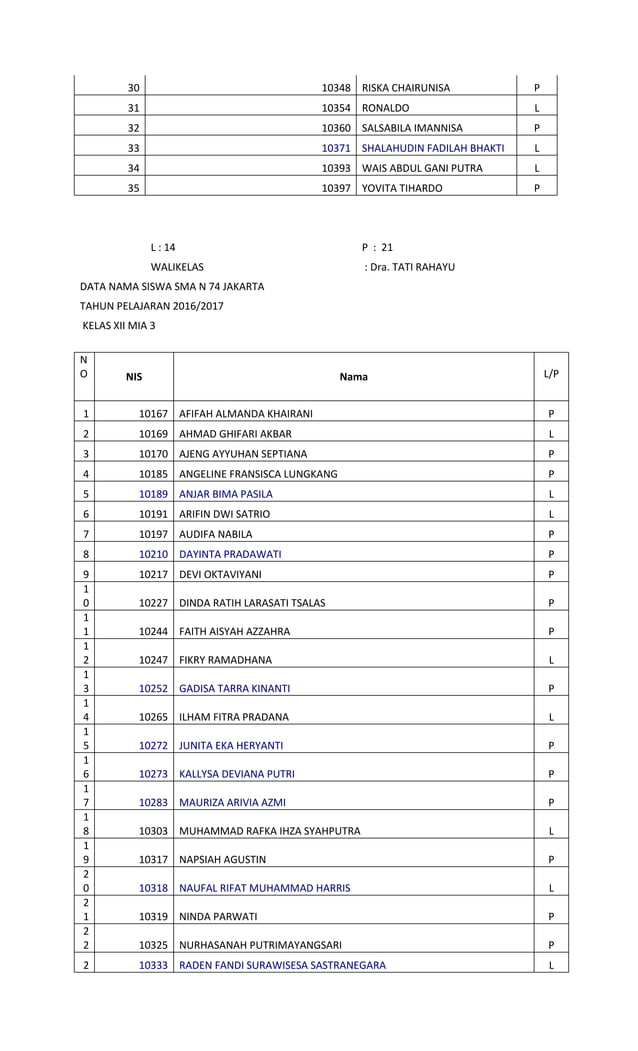 | 30 | 10348 | RISKA CHAIRUNISA | P |
|---|---|---|---|
| 31 | 10354 | RONALDO | L |
| 32 | 10360 | SALSABILA IMANNISA | P |
| 33 | 10371 | SHALAHUDIN FADILAH BHAKTI | L |
| 34 | 10393 | WAIS ABDUL GANI PUTRA | L |
| 35 | 10397 | YOVITA TIHARDO | P |

L : 14 P : 21

WALIKELAS : Dra. TATI RAHAYU

DATA NAMA SISWA SMA N 74 JAKARTA

TAHUN PELAJARAN 2016/2017

KELAS XII MIA 3

| NO | NIS | Nama | L/P |
|---|---|---|---|
| 1 | 10167 | AFIFAH ALMANDA KHAIRANI | P |
| 2 | 10169 | AHMAD GHIFARI AKBAR | L |
| 3 | 10170 | AJENG AYYUHAN SEPTIANA | P |
| 4 | 10185 | ANGELINE FRANSISCA LUNGKANG | P |
| 5 | 10189 | ANJAR BIMA PASILA | L |
| 6 | 10191 | ARIFIN DWI SATRIO | L |
| 7 | 10197 | AUDIFA NABILA | P |
| 8 | 10210 | DAYINTA PRADAWATI | P |
| 9 | 10217 | DEVI OKTAVIYANI | P |
| 10 | 10227 | DINDA RATIH LARASATI TSALAS | P |
| 11 | 10244 | FAITH AISYAH AZZAHRA | P |
| 12 | 10247 | FIKRY RAMADHANA | L |
| 13 | 10252 | GADISA TARRA KINANTI | P |
| 14 | 10265 | ILHAM FITRA PRADANA | L |
| 15 | 10272 | JUNITA EKA HERYANTI | P |
| 16 | 10273 | KALLYSA DEVIANA PUTRI | P |
| 17 | 10283 | MAURIZA ARIVIA AZMI | P |
| 18 | 10303 | MUHAMMAD RAFKA IHZA SYAHPUTRA | L |
| 19 | 10317 | NAPSIAH AGUSTIN | P |
| 20 | 10318 | NAUFAL RIFAT MUHAMMAD HARRIS | L |
| 21 | 10319 | NINDA PARWATI | P |
| 22 | 10325 | NURHASANAH PUTRIMAYANGSARI | P |
| 2 | 10333 | RADEN FANDI SURAWISESA SASTRANEGARA | L |